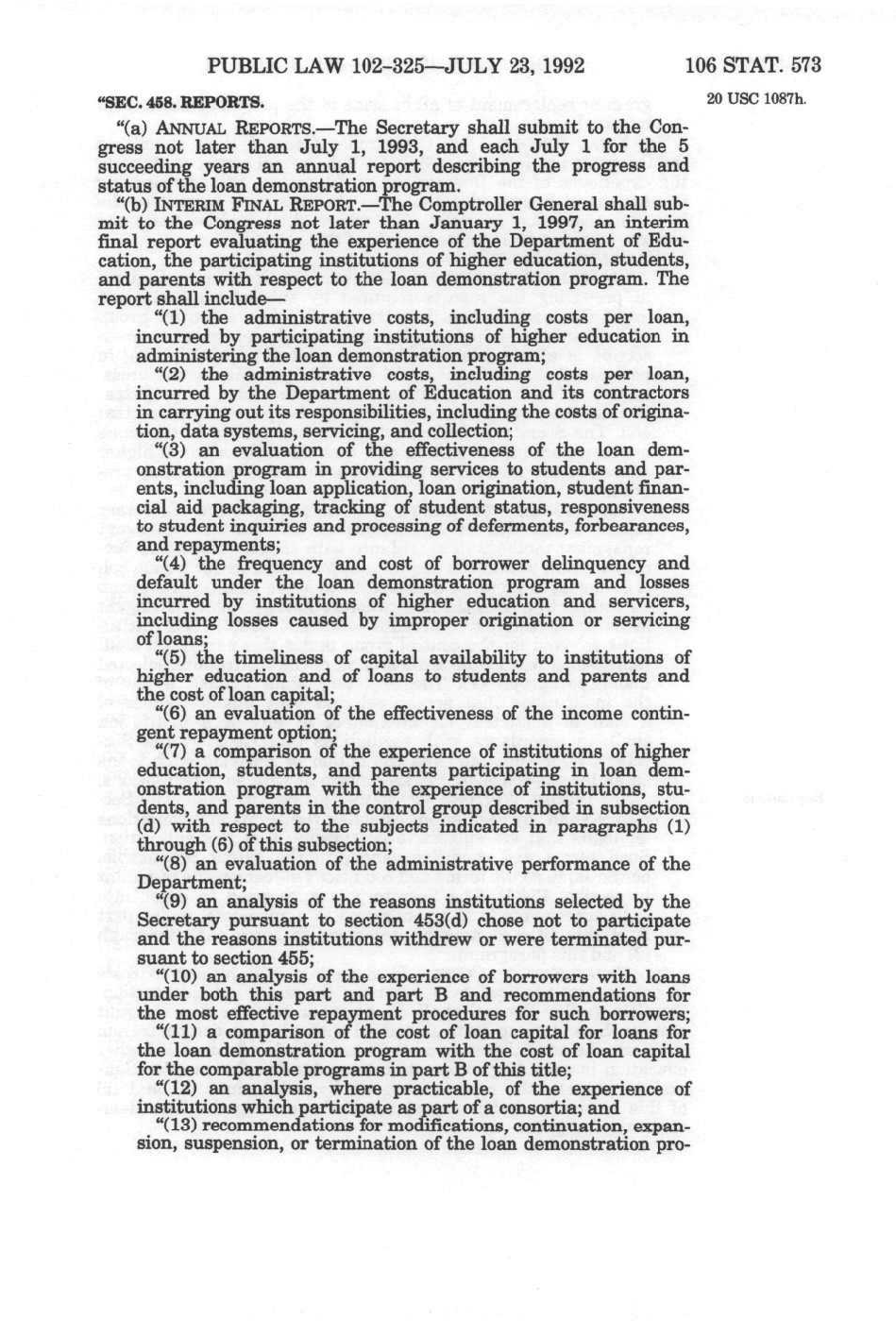 PUBLIC LAW 102-325—JULY 23, 1992 106 STAT. 573

"SEC. 458. REPORTS.

20 USC 1087h.

"(a) ANNUAL REPORTS.—The Secretary shall submit to the Congress not later than July 1, 1993, and each July 1 for the 5 succeeding years an annual report describing the progress and status of the loan demonstration program.

"(b) INTERIM FINAL REPORT.—The Comptroller General shall submit to the Congress not later than January 1, 1997, an interim final report evaluating the experience of the Department of Education, the participating institutions of higher education, students, and parents with respect to the loan demonstration program. The report shall include—

"(1) the administrative costs, including costs per loan, incurred by participating institutions of higher education in administering the loan demonstration program;

"(2) the administrative costs, including costs per loan, incurred by the Department of Education and its contractors in carrying out its responsibilities, including the costs of origination, data systems, servicing, and collection;

"(3) an evaluation of the effectiveness of the loan demonstration program in providing services to students and parents, including loan application, loan origination, student financial aid packaging, tracking of student status, responsiveness to student inquiries and processing of deferments, forbearances, and repayments;

"(4) the frequency and cost of borrower delinquency and default under the loan demonstration program and losses incurred by institutions of higher education and servicers, including losses caused by improper origination or servicing of loans;

"(5) the timeliness of capital availability to institutions of higher education and of loans to students and parents and the cost of loan capital;

"(6) an evaluation of the effectiveness of the income contingent repayment option;

"(7) a comparison of the experience of institutions of higher education, students, and parents participating in loan demonstration program with the experience of institutions, students, and parents in the control group described in subsection (d) with respect to the subjects indicated in paragraphs (1) through (6) of this subsection;

"(8) an evaluation of the administrative performance of the Department;

"(9) an analysis of the reasons institutions selected by the Secretary pursuant to section 453(d) chose not to participate and the reasons institutions withdrew or were terminated pursuant to section 455;

"(10) an analysis of the experience of borrowers with loans under both this part and part B and recommendations for the most effective repayment procedures for such borrowers;

"(11) a comparison of the cost of loan capital for loans for the loan demonstration program with the cost of loan capital for the comparable programs in part B of this title;

"(12) an analysis, where practicable, of the experience of institutions which participate as part of a consortia; and

"(13) recommendations for modifications, continuation, expansion, suspension, or termination of the loan demonstration pro-